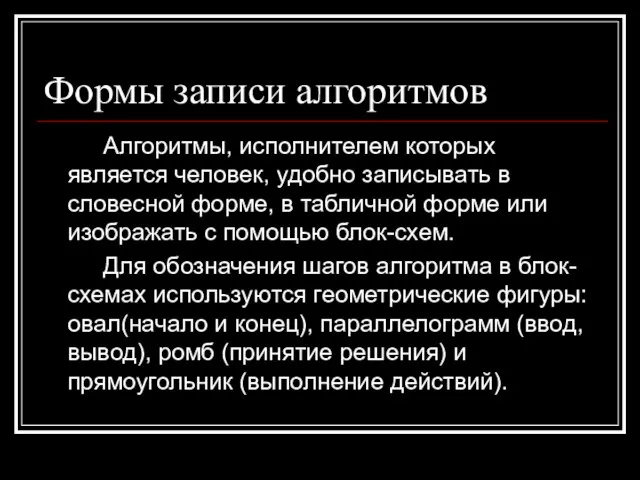 Формы записи алгоритмов

Алгоритмы, исполнителем которых является человек, удобно записывать в словесной форме, в табличной форме или изображать с помощью блок-схем.

Для обозначения шагов алгоритма в блок-схемах используются геометрические фигуры: овал(начало и конец), параллелограмм (ввод, вывод), ромб (принятие решения) и прямоугольник (выполнение действий).